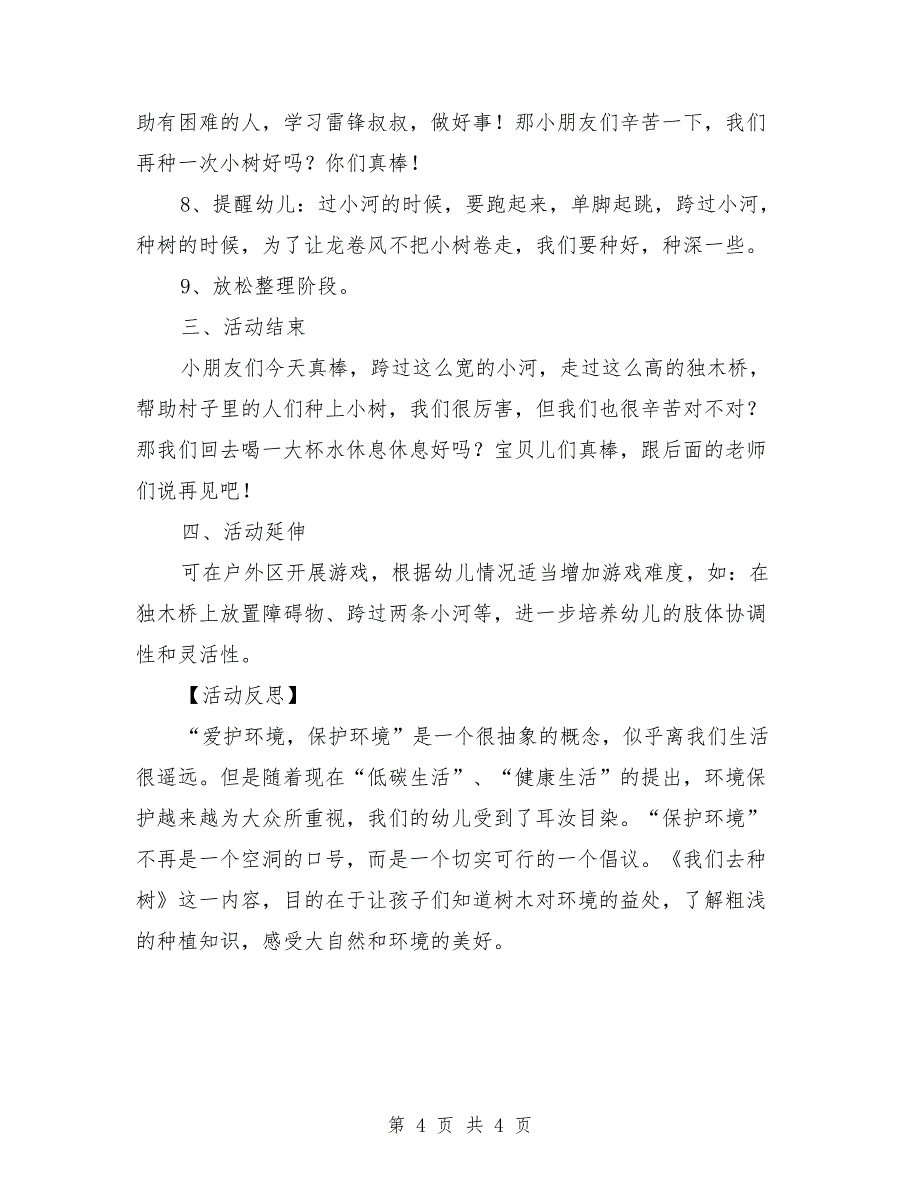 助有困难的人，学习雷锋叔叔，做好事！那小朋友们辛苦一下，我们再种一次小树好吗？你们真棒！

8、提醒幼儿：过小河的时候，要跑起来，单脚起跳，跨过小河，种树的时候，为了让龙卷风不把小树卷走，我们要种好，种深一些。

9、放松整理阶段。

三、活动结束

小朋友们今天真棒，跨过这么宽的小河，走过这么高的独木桥，帮助村子里的人们种上小树，我们很厉害，但我们也很辛苦对不对？那我们回去喝一大杯水休息休息好吗？宝贝儿们真棒，跟后面的老师们说再见吧！

四、活动延伸

可在户外区开展游戏，根据幼儿情况适当增加游戏难度，如：在独木桥上放置障碍物、跨过两条小河等，进一步培养幼儿的肢体协调性和灵活性。

【活动反思】

“爱护环境，保护环境”是一个很抽象的概念，似乎离我们生活很遥远。但是随着现在“低碳生活”、“健康生活”的提出，环境保护越来越为大众所重视，我们的幼儿受到了耳汝目染。“保护环境”不再是一个空洞的口号，而是一个切实可行的一个倡议。《我们去种树》这一内容，目的在于让孩子们知道树木对环境的益处，了解粗浅的种植知识，感受大自然和环境的美好。

第 4 页 共 4 页